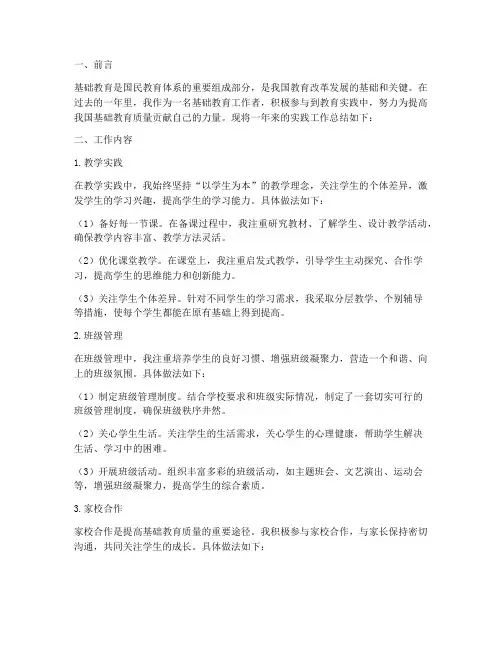 一、前言

基础教育是国民教育体系的重要组成部分，是我国教育改革发展的基础和关键。在过去的一年里，我作为一名基础教育工作者，积极参与到教育实践中，努力为提高我国基础教育质量贡献自己的力量。现将一年来的实践工作总结如下：

二、工作内容

1. 教学实践

在教学实践中，我始终坚持“以学生为本”的教学理念，关注学生的个体差异，激发学生的学习兴趣，提高学生的学习能力。具体做法如下：

（1）备好每一节课。在备课过程中，我注重研究教材、了解学生、设计教学活动，确保教学内容丰富、教学方法灵活。

（2）优化课堂教学。在课堂上，我注重启发式教学，引导学生主动探究、合作学习，提高学生的思维能力和创新能力。

（3）关注学生个体差异。针对不同学生的学习需求，我采取分层教学、个别辅导等措施，使每个学生都能在原有基础上得到提高。

2. 班级管理

在班级管理中，我注重培养学生的良好习惯、增强班级凝聚力，营造一个和谐、向上的班级氛围。具体做法如下：

（1）制定班级管理制度。结合学校要求和班级实际情况，制定了一套切实可行的班级管理制度，确保班级秩序井然。

（2）关心学生生活。关注学生的生活需求，关心学生的心理健康，帮助学生解决生活、学习中的困难。

（3）开展班级活动。组织丰富多彩的班级活动，如主题班会、文艺演出、运动会等，增强班级凝聚力，提高学生的综合素质。

3. 家校合作

家校合作是提高基础教育质量的重要途径。我积极参与家校合作，与家长保持密切沟通，共同关注学生的成长。具体做法如下：